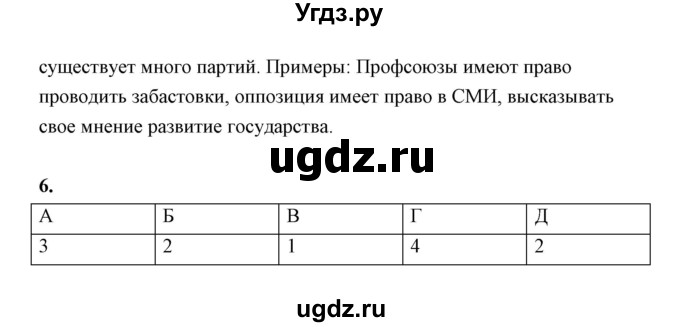 Угдз.ру

существует много партий. Примеры: Профсоюзы имеют право проводить забастовки, оппозиция имеет право в СМИ, высказывать свое мнение развитие государства.

ugdz.ru

6.

| А | Б | В | Г | Д |
|---|---|---|---|---|
| 3 | 2 | 1 | 4 | 2 |

ugdz.ru